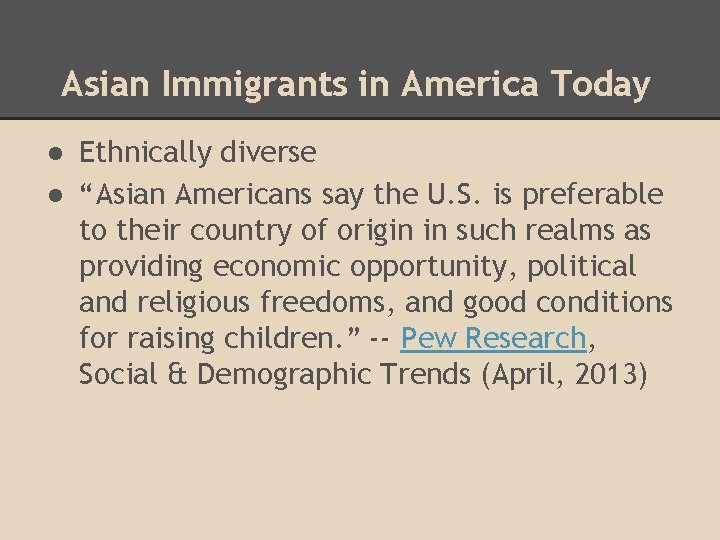 Asian Immigrants in America Today

● Ethnically diverse
● “Asian Americans say the U.S. is preferable to their country of origin in such realms as providing economic opportunity, political and religious freedoms, and good conditions for raising children.” -- Pew Research, Social & Demographic Trends (April, 2013)